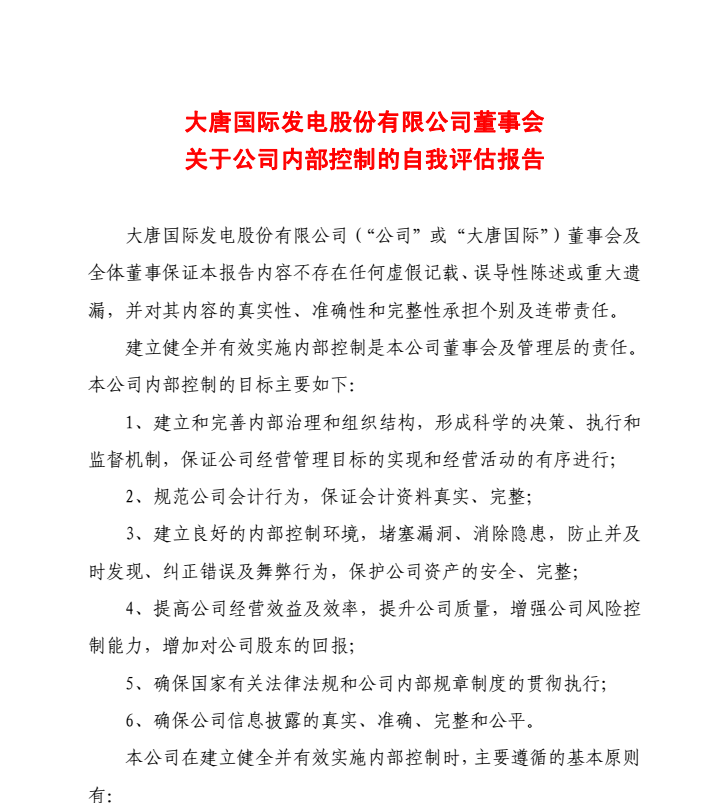 大唐国际发电股份有限公司董事会
关于公司内部控制的自我评估报告

大唐国际发电股份有限公司（“公司”或“大唐国际”）董事会及全体董事保证本报告内容不存在任何虚假记载、误导性陈述或重大遗漏，并对其内容的真实性、准确性和完整性承担个别及连带责任。

建立健全并有效实施内部控制是本公司董事会及管理层的责任。本公司内部控制的目标主要如下：

1、建立和完善内部治理和组织结构，形成科学的决策、执行和监督机制，保证公司经营管理目标的实现和经营活动的有序进行；

2、规范公司会计行为，保证会计资料真实、完整；

3、建立良好的内部控制环境，堵塞漏洞、消除隐患，防止并及时发现、纠正错误及舞弊行为，保护公司资产的安全、完整；

4、提高公司经营效益及效率，提升公司质量，增强公司风险控制能力，增加对公司股东的回报；

5、确保国家有关法律法规和公司内部规章制度的贯彻执行；

6、确保公司信息披露的真实、准确、完整和公平。

本公司在建立健全并有效实施内部控制时，主要遵循的基本原则有：